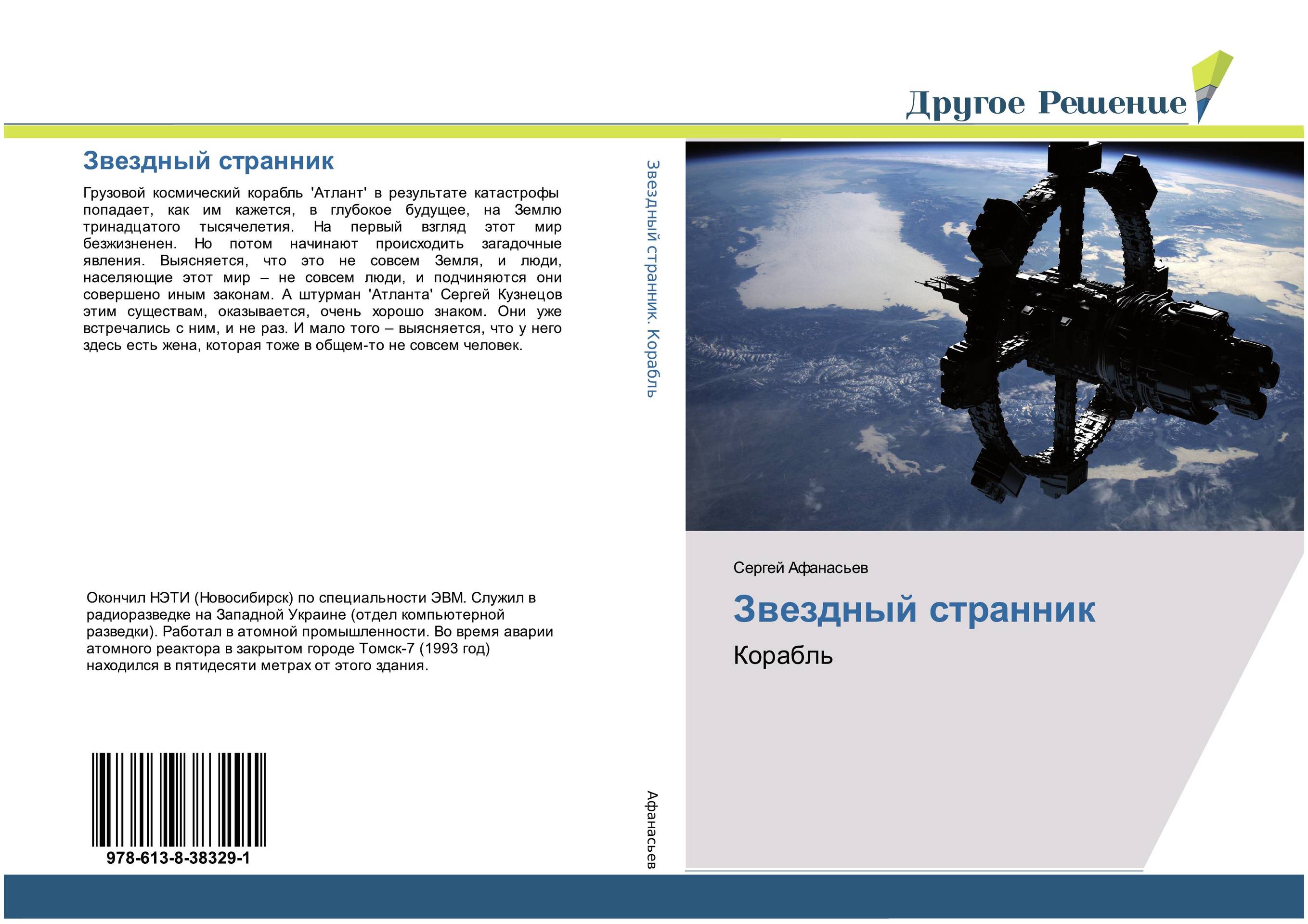 Другое Решение

Звездный странник

Грузовой космический корабль 'Атлант' в результате катастрофы попадает, как им кажется, в глубокое будущее, на Землю тринадцатого тысячелетия. На первый взгляд этот мир безжизненен. Но потом начинают происходить загадочные явления. Выясняется, что это не совсем Земля, и люди, населяющие этот мир – не совсем люди, и подчиняются они совершено иным законам. А штурман 'Атланта' Сергей Кузнецов этим существам, оказывается, очень хорошо знаком. Они уже встречались с ним, и не раз. И мало того – выясняется, что у него здесь есть жена, которая тоже в общем-то не совсем человек.

Окончил НЭТИ (Новосибирск) по специальности ЭВМ. Служил в радиоразведке на Западной Украине (отдел компьютерной разведки). Работал в атомной промышленности. Во время аварии атомного реактора в закрытом городе Томск-7 (1993 год) находился в пятидесяти метрах от этого здания.

978-613-8-38329-1

Звездный странник. Корабль

Афанасьев

Сергей Афанасьев

Звездный странник

Корабль